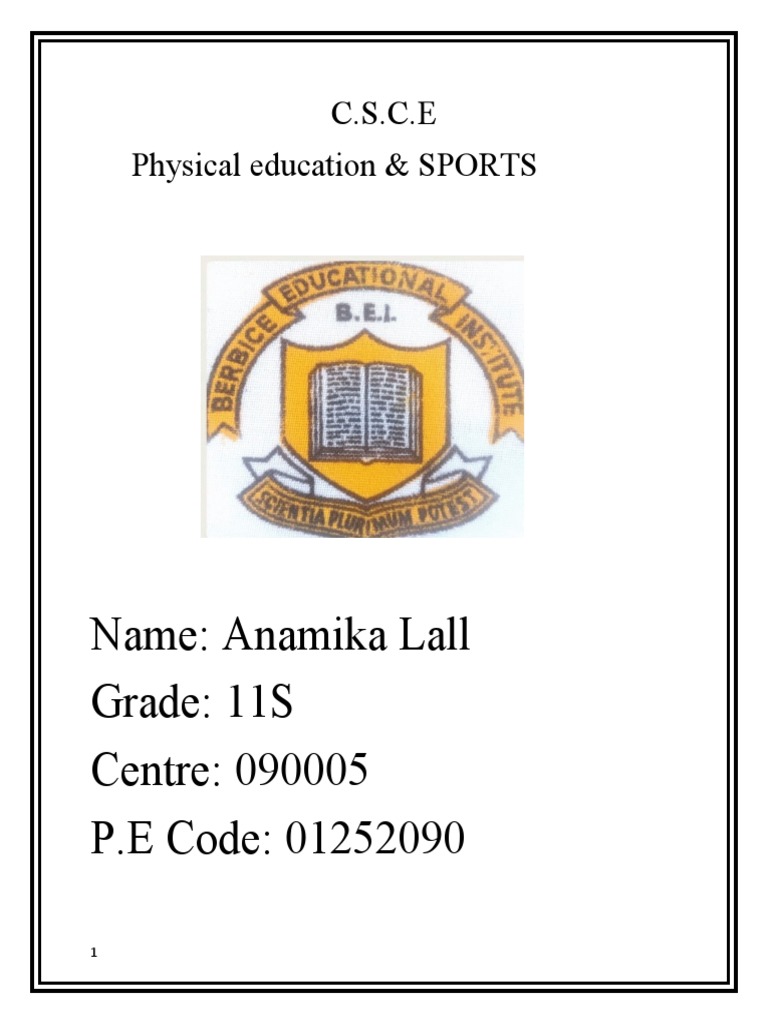 C.S.C.E
Physical education & SPORTS

BERBICE EDUCATIONAL INSTITUTE
B.E.I.
SCIENTIA PLURIMUM POTEST

Name: Anamika Lall
Grade: 11S
Centre: 090005
P.E Code: 01252090

1